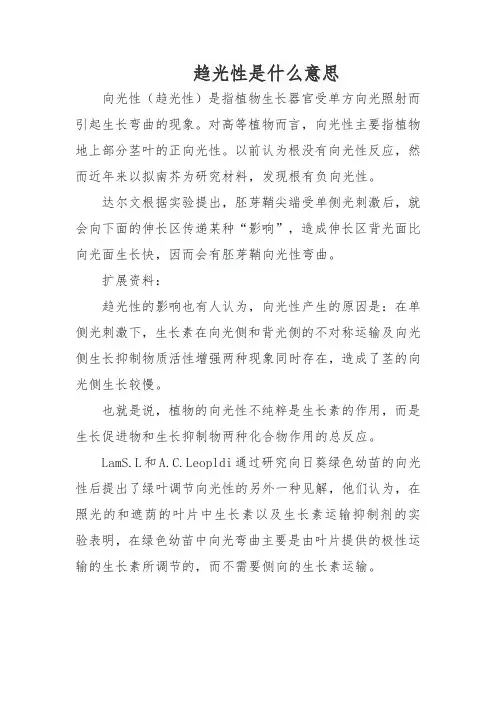 趋光性是什么意思

向光性（趋光性）是指植物生长器官受单方向光照射而引起生长弯曲的现象。对高等植物而言，向光性主要指植物地上部分茎叶的正向光性。以前认为根没有向光性反应，然而近年来以拟南芥为研究材料，发现根有负向光性。

达尔文根据实验提出，胚芽鞘尖端受单侧光刺激后，就会向下面的伸长区传递某种“影响”，造成伸长区背光面比向光面生长快，因而会有胚芽鞘向光性弯曲。

扩展资料：

趋光性的影响也有人认为，向光性产生的原因是：在单侧光刺激下，生长素在向光侧和背光侧的不对称运输及向光侧生长抑制物质活性增强两种现象同时存在，造成了茎的向光侧生长较慢。

也就是说，植物的向光性不纯粹是生长素的作用，而是生长促进物和生长抑制物两种化合物作用的总反应。

LamS.I.和A.C.Leopldi通过研究向日葵绿色幼苗的向光性后提出了绿叶调节向光性的另外一种见解，他们认为，在照光的和遮荫的叶片中生长素以及生长素运输抑制剂的实验表明，在绿色幼苗中向光弯曲主要是由叶片提供的极性运输的生长素所调节的，而不需要侧向的生长素运输。